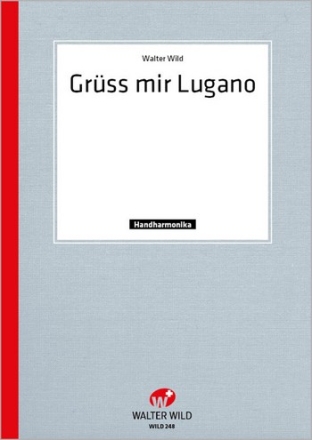 Walter Wild

Grüss mir Lugano

Handharmonika

W

WALTER WILD

WILD 248